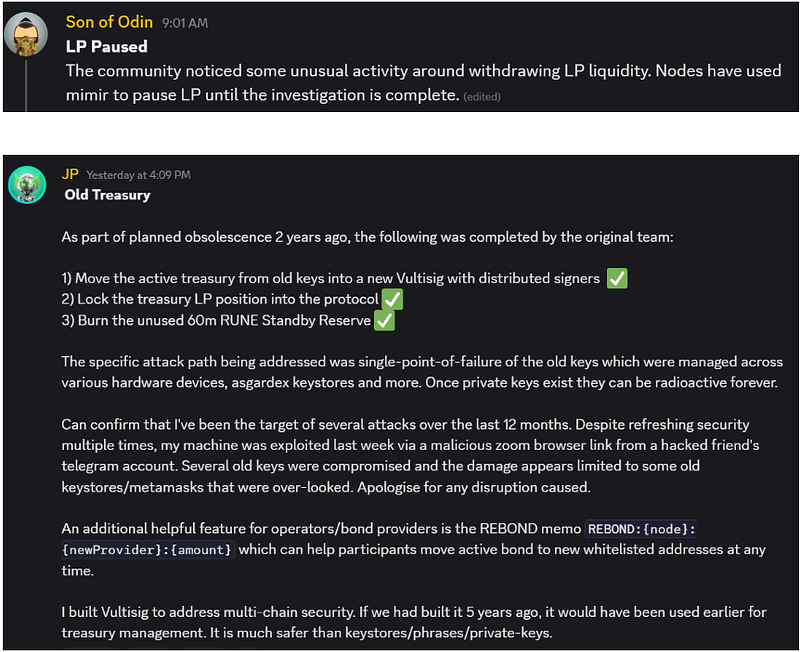 Son of Odin 9:01 AM
LP Paused
The community noticed some unusual activity around withdrawing LP liquidity. Nodes have used mimir to pause LP until the investigation is complete. (edited)

JP Yesterday at 4:09 PM
Old Treasury

As part of planned obsolescence 2 years ago, the following was completed by the original team:

1) Move the active treasury from old keys into a new Vultisig with distributed signers ✅
2) Lock the treasury LP position into the protocol ✅
3) Burn the unused 60m RUNE Standby Reserve ✅

The specific attack path being addressed was single-point-of-failure of the old keys which were managed across various hardware devices, asgardex keystores and more. Once private keys exist they can be radioactive forever.

Can confirm that I've been the target of several attacks over the last 12 months. Despite refreshing security multiple times, my machine was exploited last week via a malicious zoom browser link from a hacked friend's telegram account. Several old keys were compromised and the damage appears limited to some old keystores/metamasks that were over-looked. Apologise for any disruption caused.

An additional helpful feature for operators/bond providers is the REBOND memo REBOND:{node}:{newProvider}:{amount} which can help participants move active bond to new whitelisted addresses at any time.

I built Vultisig to address multi-chain security. If we had built it 5 years ago, it would have been used earlier for treasury management. It is much safer than keystores/phrases/private-keys.